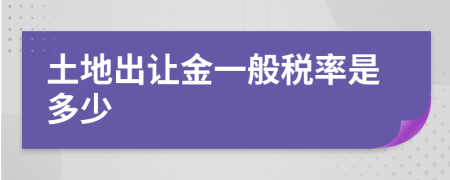 土地出让金一般税率是多少